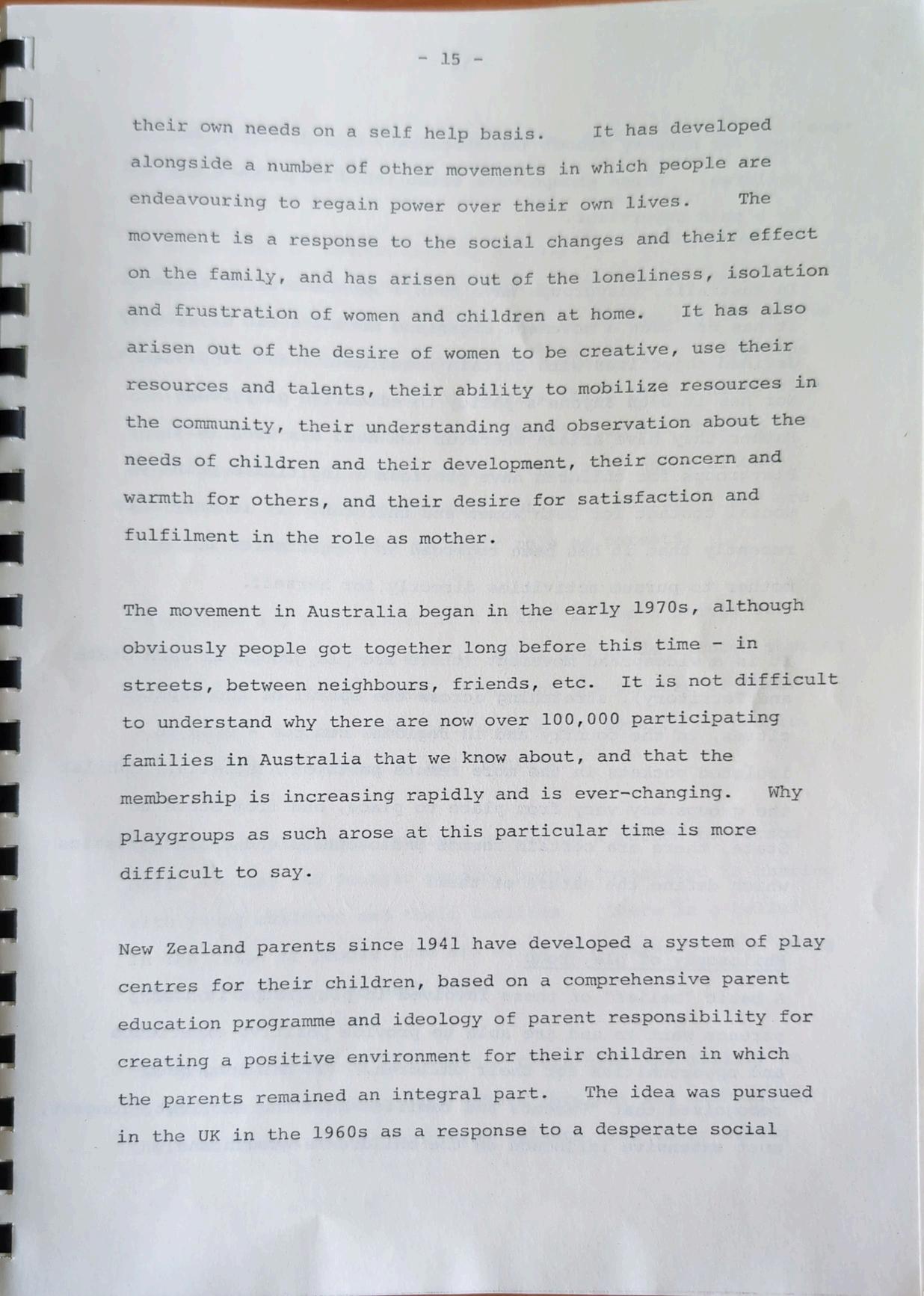 - 15 -

their own needs on a self help basis. It has developed alongside a number of other movements in which people are endeavouring to regain power over their own lives. The movement is a response to the social changes and their effect on the family, and has arisen out of the loneliness, isolation and frustration of women and children at home. It has also arisen out of the desire of women to be creative, use their resources and talents, their ability to mobilize resources in the community, their understanding and observation about the needs of children and their development, their concern and warmth for others, and their desire for satisfaction and fulfilment in the role as mother.

The movement in Australia began in the early 1970s, although obviously people got together long before this time - in streets, between neighbours, friends, etc. It is not difficult to understand why there are now over 100,000 participating families in Australia that we know about, and that the membership is increasing rapidly and is ever-changing. Why playgroups as such arose at this particular time is more difficult to say.

New Zealand parents since 1941 have developed a system of play centres for their children, based on a comprehensive parent education programme and ideology of parent responsibility for creating a positive environment for their children in which the parents remained an integral part. The idea was pursued in the UK in the 1960s as a response to a desperate social